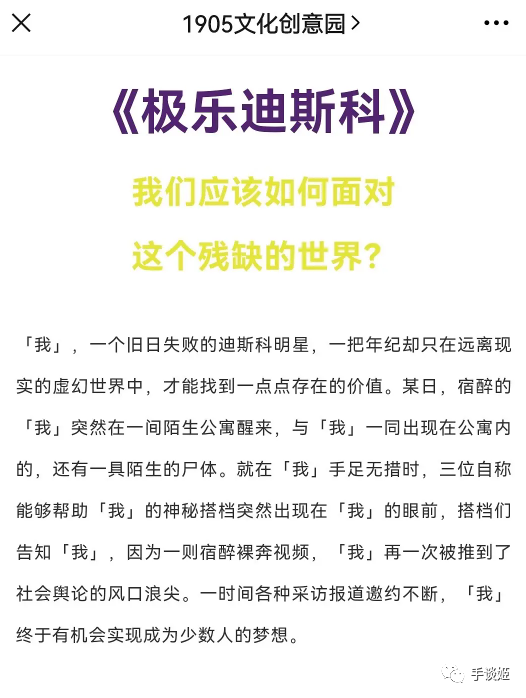 1905文化创意园 >

《极乐迪斯科》

我们应该如何面对
这个残缺的世界？

「我」，一个旧日失败的迪斯科明星，一把年纪却只在远离现实的虚幻世界中，才能找到一点点存在的价值。某日，宿醉的「我」突然在一间陌生公寓醒来，与「我」一同出现在公寓内的，还有一具陌生的尸体。就在「我」手足无措时，三位自称能够帮助「我」的神秘搭档突然出现在「我」的眼前，搭档们告知「我」，因为一则宿醉裸奔视频，「我」再一次被推到了社会舆论的风口浪尖。一时间各种采访报道邀约不断，「我」终于有机会实现成为少数人的梦想。

手谈姬